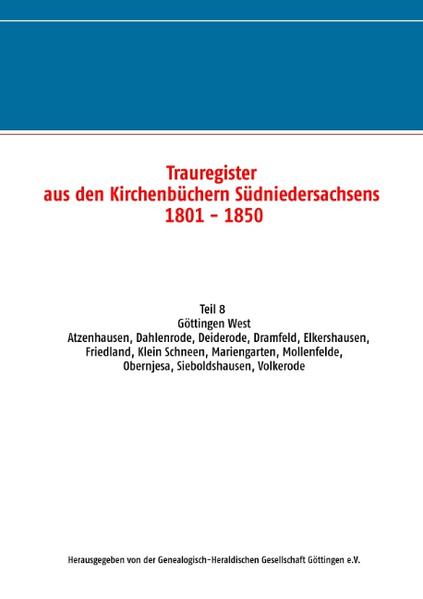 Trauregister
aus den Kirchenbüchern Südniedersachsens
1801 - 1850

Teil 8
Göttingen West
Atzenhausen, Dahlenrode, Deiderode, Dramfeld, Elkershausen, Friedland, Klein Schneen, Mariengarten, Mollenfelde, Obernjesa, Sieboldshausen, Volkerode

Herausgegeben von der Genealogisch-Heraldischen Gesellschaft Göttingen e.V.